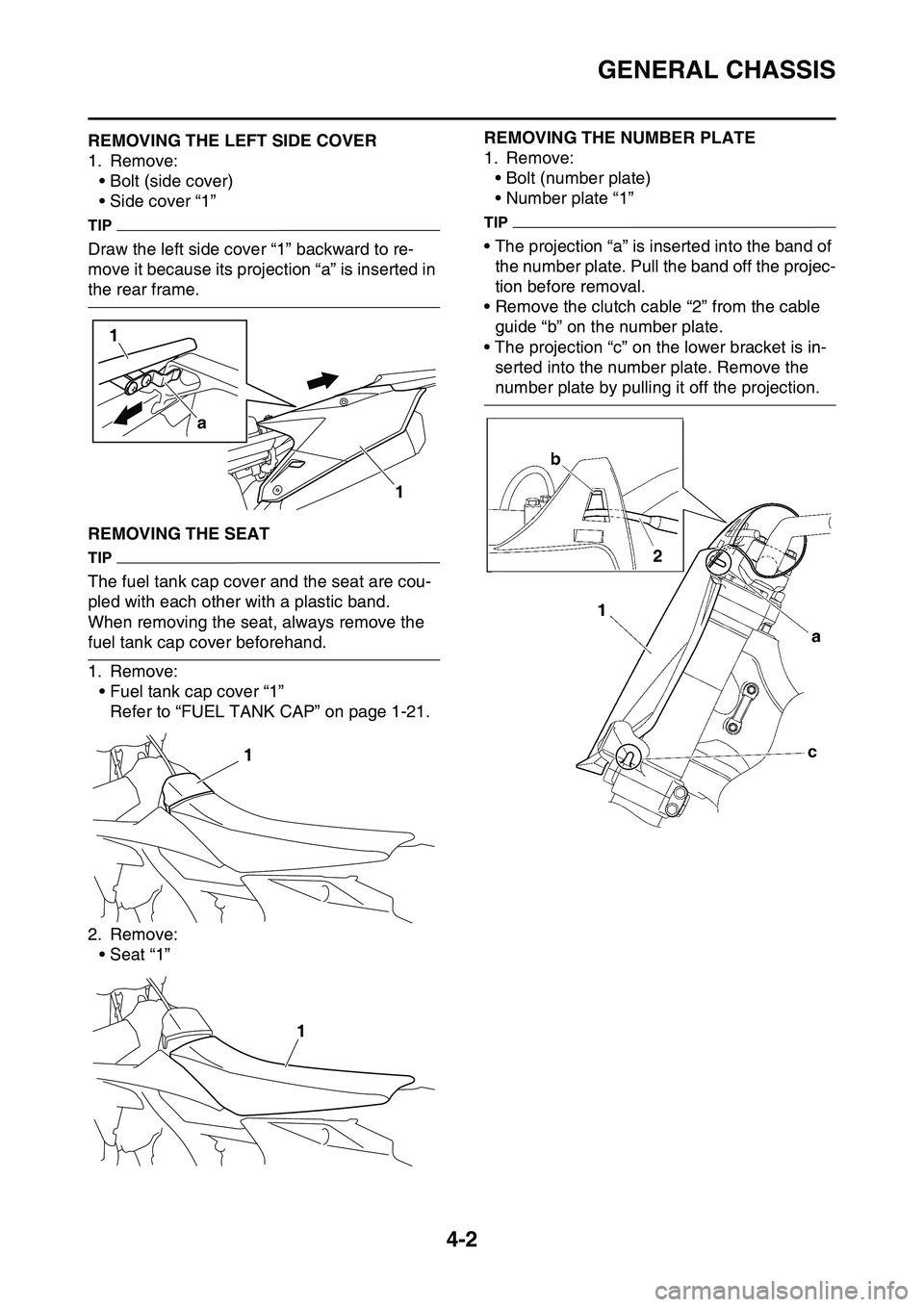 GENERAL CHASSIS

REMOVING THE LEFT SIDE COVER
1. Remove:
• Bolt (side cover)
• Side cover “1”

TIP

Draw the left side cover “1” backward to remove it because its projection “a” is inserted in the rear frame.

1
a
1

REMOVING THE SEAT

TIP

The fuel tank cap cover and the seat are coupled with each other with a plastic band. When removing the seat, always remove the fuel tank cap cover beforehand.

1. Remove:
• Fuel tank cap cover “1”
Refer to “FUEL TANK CAP” on page 1-21.

1

2. Remove:
• Seat “1”

1

REMOVING THE NUMBER PLATE
1. Remove:
• Bolt (number plate)
• Number plate “1”

TIP

• The projection “a” is inserted into the band of the number plate. Pull the band off the projection before removal.
• Remove the clutch cable “2” from the cable guide “b” on the number plate.
• The projection “c” on the lower bracket is inserted into the number plate. Remove the number plate by pulling it off the projection.

b
2
1
a
c

4-2

carmanualsonline.info